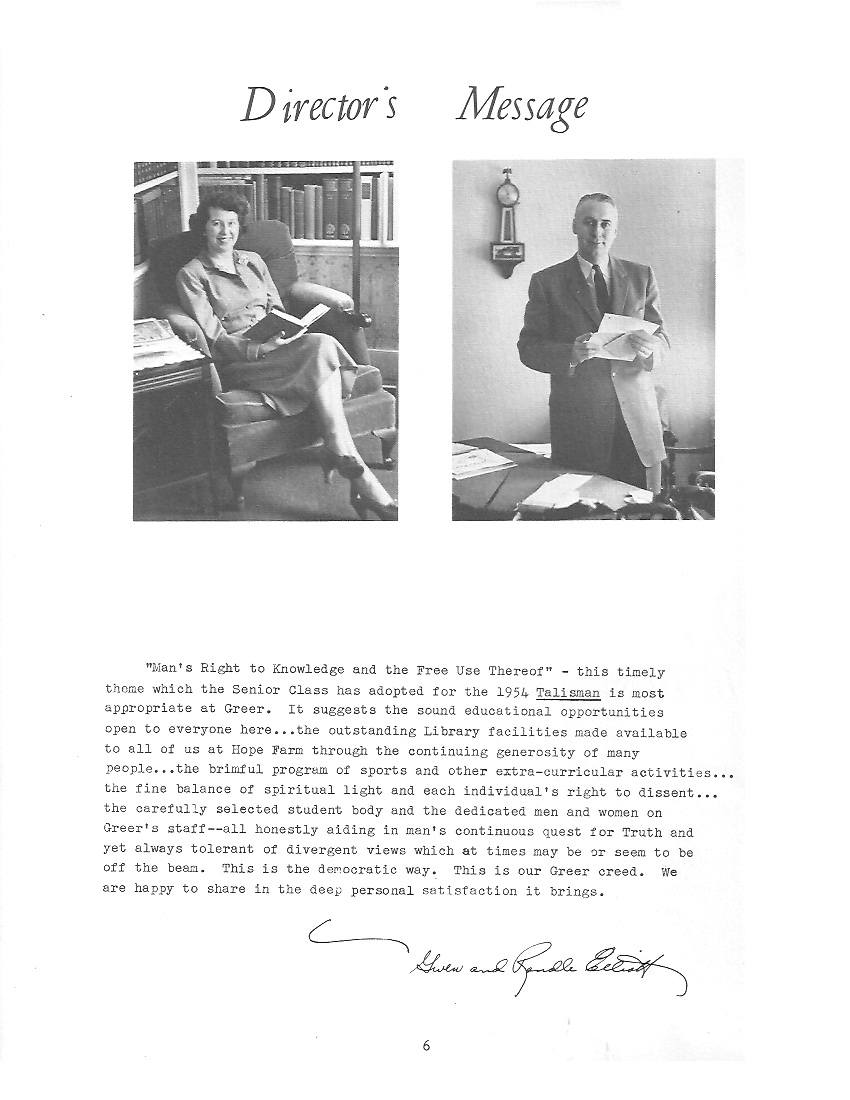 Director's Message

"Man's Right to Knowledge and the Free Use Thereof" - this timely theme which the Senior Class has adopted for the 1954 Talisman is most appropriate at Greer. It suggests the sound educational opportunities open to everyone here...the outstanding Library facilities made available to all of us at Hope Farm through the continuing generosity of many people...the brimful program of sports and other extra-curricular activities... the fine balance of spiritual light and each individual's right to dissent... the carefully selected student body and the dedicated men and women on Greer's staff--all honestly aiding in man's continuous quest for Truth and yet always tolerant of divergent views which at times may be or seem to be off the beam. This is the democratic way. This is our Greer creed. We are happy to share in the deep personal satisfaction it brings.

Gwen and Randle Elliott

6